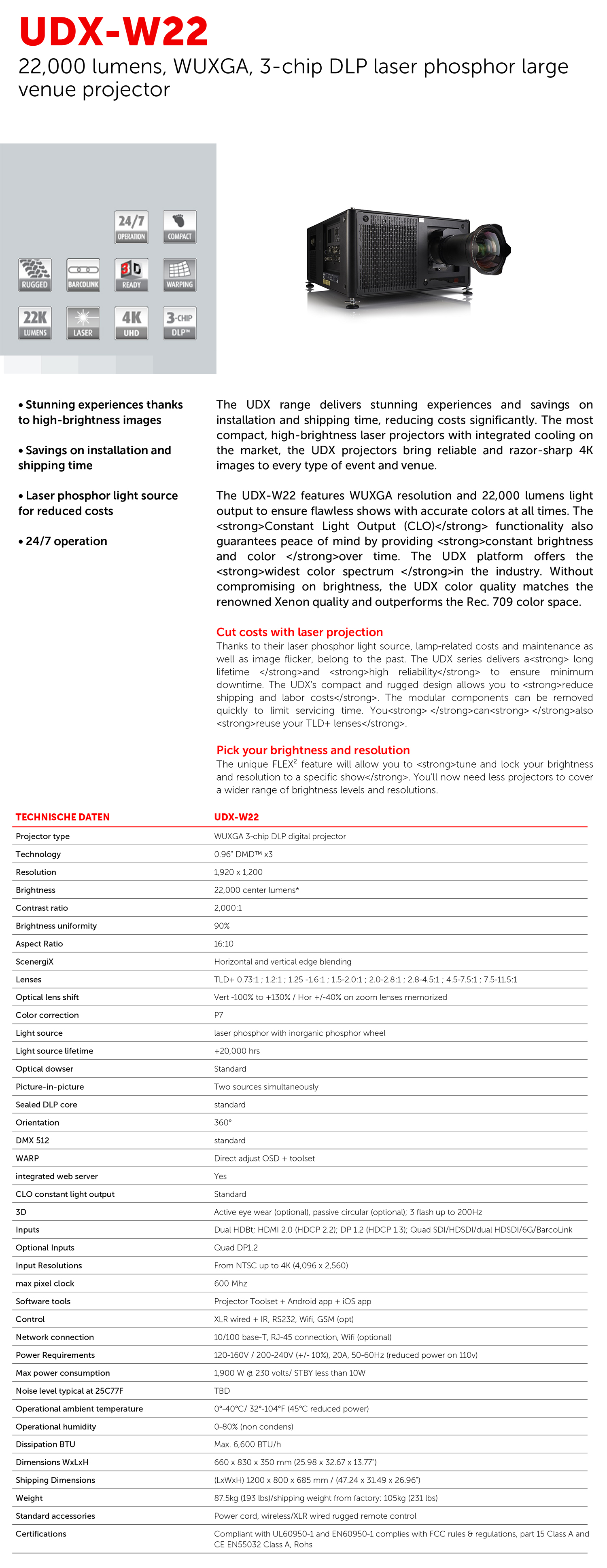 UDX-W22
22,000 lumens, WUXGA, 3-chip DLP laser phosphor large venue projector

24/7 OPERATION
COMPACT
RUGGED
BARCOLINK
3D READY
WARPING
22K LUMENS
LASER
4K UHD
3-CHIP DLP™

• Stunning experiences thanks to high-brightness images

• Savings on installation and shipping time

• Laser phosphor light source for reduced costs

• 24/7 operation

The UDX range delivers stunning experiences and savings on installation and shipping time, reducing costs significantly. The most compact, high-brightness laser projectors with integrated cooling on the market, the UDX projectors bring reliable and razor-sharp 4K images to every type of event and venue.

The UDX-W22 features WUXGA resolution and 22,000 lumens light output to ensure flawless shows with accurate colors at all times. The <strong>Constant Light Output (CLO)</strong> functionality also guarantees peace of mind by providing <strong>constant brightness and color </strong>over time. The UDX platform offers the <strong>widest color spectrum </strong>in the industry. Without compromising on brightness, the UDX color quality matches the renowned Xenon quality and outperforms the Rec. 709 color space.

Cut costs with laser projection
Thanks to their laser phosphor light source, lamp-related costs and maintenance as well as image flicker, belong to the past. The UDX series delivers a<strong> long lifetime </strong>and <strong>high reliability</strong> to ensure minimum downtime. The UDX's compact and rugged design allows you to <strong>reduce shipping and labor costs</strong>. The modular components can be removed quickly to limit servicing time. You<strong> </strong>can<strong> </strong>also <strong>reuse your TLD+ lenses</strong>.

Pick your brightness and resolution
The unique FLEX² feature will allow you to <strong>tune and lock your brightness and resolution to a specific show</strong>. You'll now need less projectors to cover a wider range of brightness levels and resolutions.

| TECHNISCHE DATEN | UDX-W22 |
|---|---|
| Projector type | WUXGA 3-chip DLP digital projector |
| Technology | 0.96" DMD™ x3 |
| Resolution | 1,920 x 1,200 |
| Brightness | 22,000 center lumens* |
| Contrast ratio | 2,000:1 |
| Brightness uniformity | 90% |
| Aspect Ratio | 16:10 |
| ScenergiX | Horizontal and vertical edge blending |
| Lenses | TLD+ 0.73:1 ; 1.2:1 ; 1.25 -1.6:1 ; 1.5-2.0:1 ; 2.0-2.8:1 ; 2.8-4.5:1 ; 4.5-7.5:1 ; 7.5-11.5:1 |
| Optical lens shift | Vert -100% to +130% / Hor +/-40% on zoom lenses memorized |
| Color correction | P7 |
| Light source | laser phosphor with inorganic phosphor wheel |
| Light source lifetime | +20,000 hrs |
| Optical dowser | Standard |
| Picture-in-picture | Two sources simultaneously |
| Sealed DLP core | standard |
| Orientation | 360° |
| DMX 512 | standard |
| WARP | Direct adjust OSD + toolset |
| integrated web server | Yes |
| CLO constant light output | Standard |
| 3D | Active eye wear (optional), passive circular (optional); 3 flash up to 200Hz |
| Inputs | Dual HDBt; HDMI 2.0 (HDCP 2.2); DP 1.2 (HDCP 1.3); Quad SDI/HDSDI/dual HDSDI/6G/BarcoLink |
| Optional Inputs | Quad DP1.2 |
| Input Resolutions | From NTSC up to 4K (4,096 x 2,560) |
| max pixel clock | 600 Mhz |
| Software tools | Projector Toolset + Android app + iOS app |
| Control | XLR wired + IR, RS232, Wifi, GSM (opt) |
| Network connection | 10/100 base-T, RJ-45 connection, Wifi (optional) |
| Power Requirements | 120-160V / 200-240V (+/- 10%), 20A, 50-60Hz (reduced power on 110v) |
| Max power consumption | 1,900 W @ 230 volts/ STBY less than 10W |
| Noise level typical at 25C77F | TBD |
| Operational ambient temperature | 0°-40°C/ 32°-104°F (45°C reduced power) |
| Operational humidity | 0-80% (non condens) |
| Dissipation BTU | Max. 6,600 BTU/h |
| Dimensions WxLxH | 660 x 830 x 350 mm (25.98 x 32.67 x 13.77") |
| Shipping Dimensions | (LxWxH) 1200 x 800 x 685 mm / (47.24 x 31.49 x 26.96") |
| Weight | 87.5kg (193 lbs)/shipping weight from factory: 105kg (231 lbs) |
| Standard accessories | Power cord, wireless/XLR wired rugged remote control |
| Certifications | Compliant with UL60950-1 and EN60950-1 complies with FCC rules & regulations, part 15 Class A and CE EN55032 Class A, Rohs |